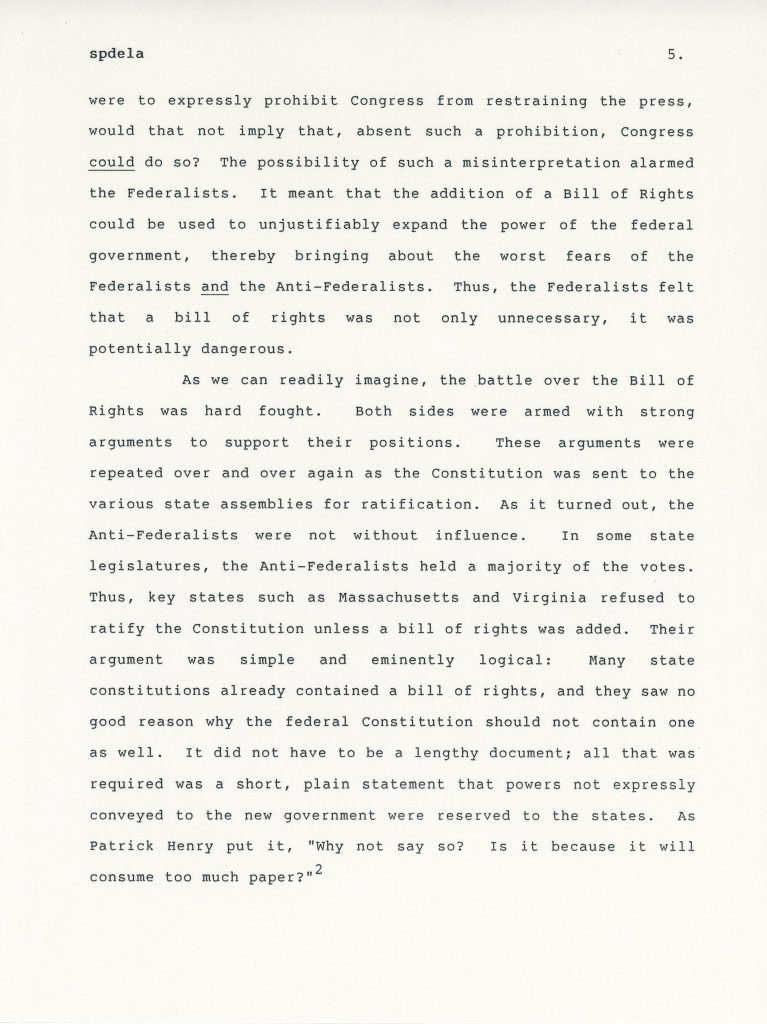 spdela

5.

were to expressly prohibit Congress from restraining the press, would that not imply that, absent such a prohibition, Congress could do so? The possibility of such a misinterpretation alarmed the Federalists. It meant that the addition of a Bill of Rights could be used to unjustifiably expand the power of the federal government, thereby bringing about the worst fears of the Federalists and the Anti-Federalists. Thus, the Federalists felt that a bill of rights was not only unnecessary, it was potentially dangerous.

As we can readily imagine, the battle over the Bill of Rights was hard fought. Both sides were armed with strong arguments to support their positions. These arguments were repeated over and over again as the Constitution was sent to the various state assemblies for ratification. As it turned out, the Anti-Federalists were not without influence. In some state legislatures, the Anti-Federalists held a majority of the votes. Thus, key states such as Massachusetts and Virginia refused to ratify the Constitution unless a bill of rights was added. Their argument was simple and eminently logical: Many state constitutions already contained a bill of rights, and they saw no good reason why the federal Constitution should not contain one as well. It did not have to be a lengthy document; all that was required was a short, plain statement that powers not expressly conveyed to the new government were reserved to the states. As Patrick Henry put it, "Why not say so? Is it because it will consume too much paper?"$^2$